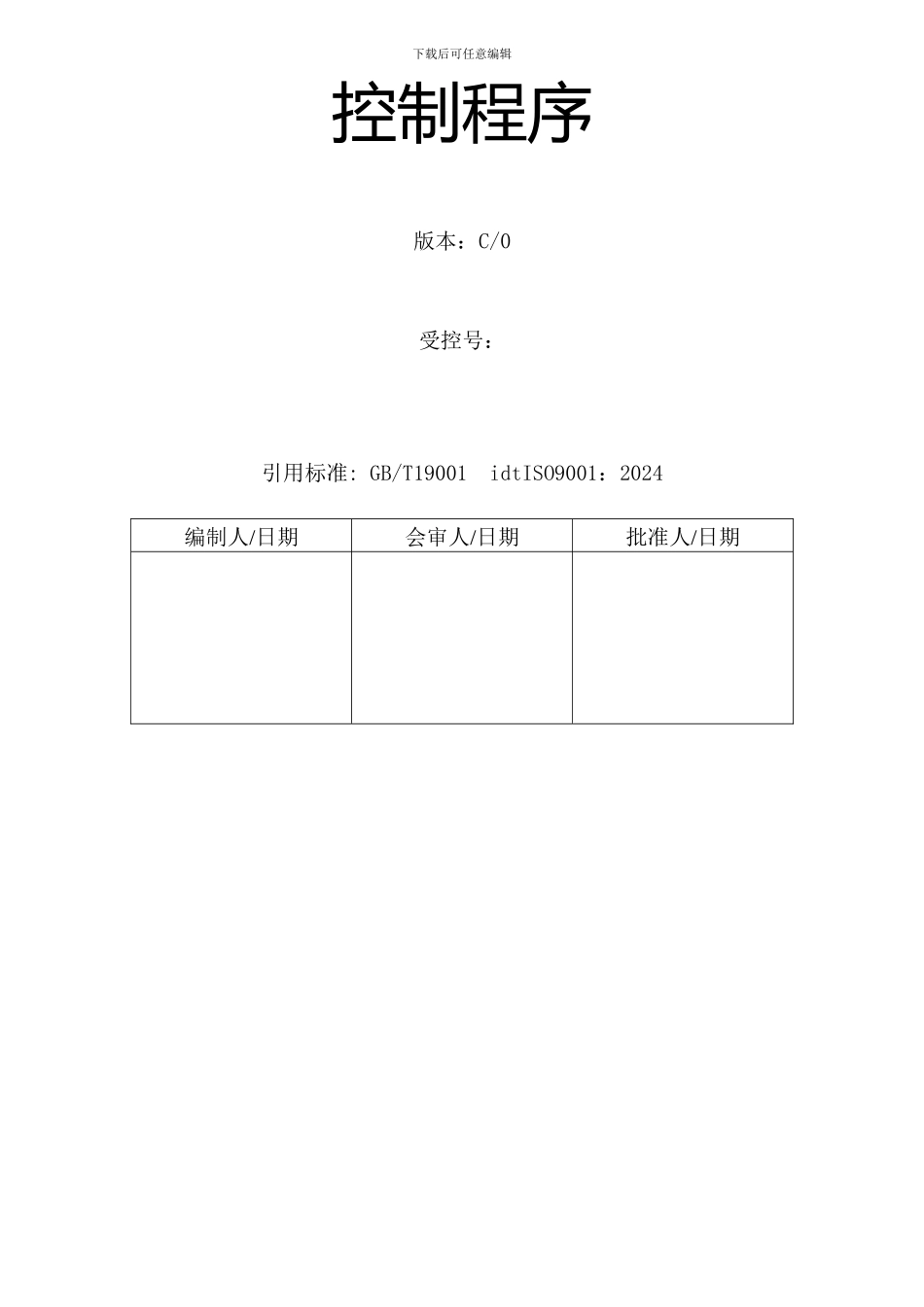 下载后可任意编辑

控制程序

版本：C/0

受控号：

引用标准: GB/T19001 idtISO9001：2024

| 编制人/日期 | 会审人/日期 | 批准人/日期 |
|---|---|---|
| | | |